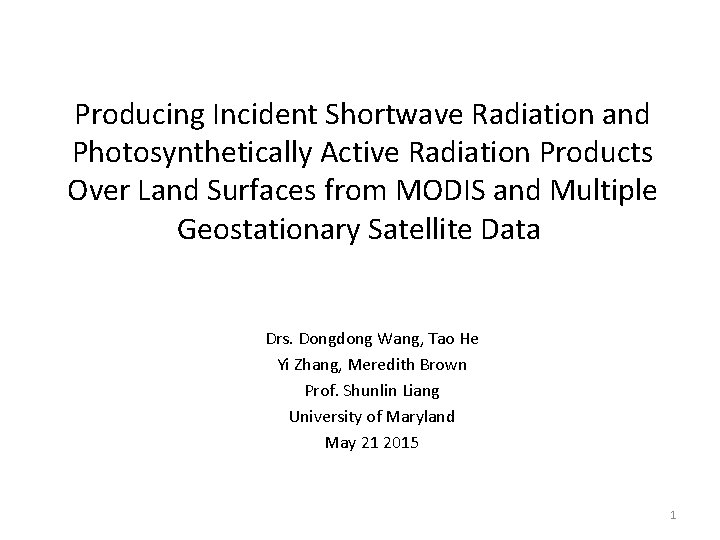 Producing Incident Shortwave Radiation and Photosynthetically Active Radiation Products Over Land Surfaces from MODIS and Multiple Geostationary Satellite Data

Drs. Dongdong Wang, Tao He
Yi Zhang, Meredith Brown
Prof. Shunlin Liang
University of Maryland
May 21 2015

1